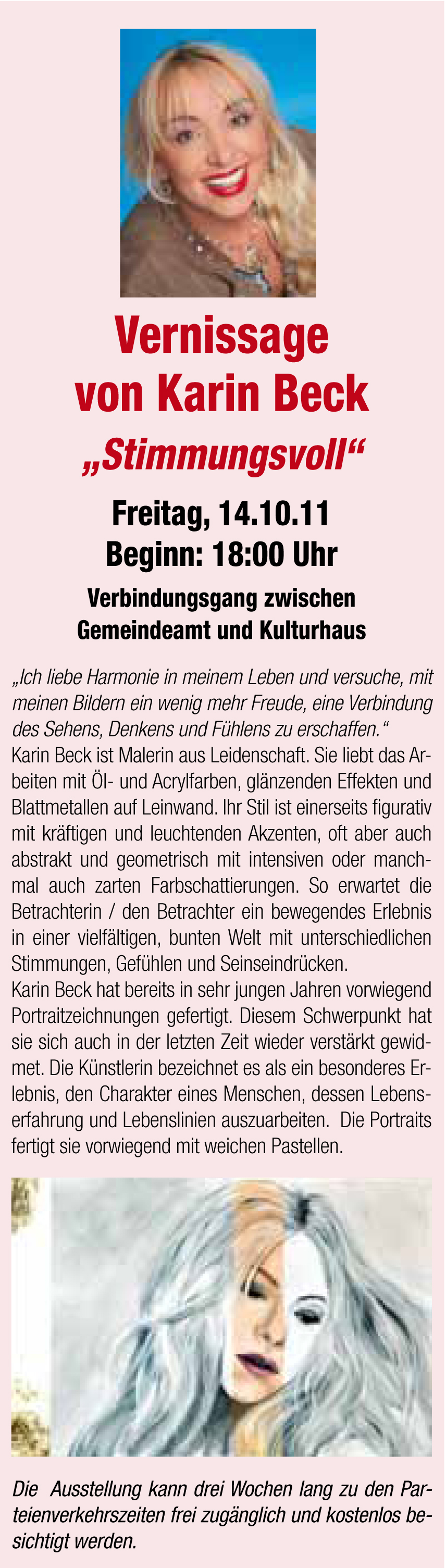 Vernissage von Karin Beck

„Stimmungsvoll“

Freitag, 14.10.11
Beginn: 18:00 Uhr

Verbindungsgang zwischen Gemeindeamt und Kulturhaus

„Ich liebe Harmonie in meinem Leben und versuche, mit meinen Bildern ein wenig mehr Freude, eine Verbindung des Sehens, Denkens und Fühlens zu erschaffen.“
Karin Beck ist Malerin aus Leidenschaft. Sie liebt das Arbeiten mit Öl- und Acrylfarben, glänzenden Effekten und Blattmetallen auf Leinwand. Ihr Stil ist einerseits figurativ mit kräftigen und leuchtenden Akzenten, oft aber auch abstrakt und geometrisch mit intensiven oder manchmal auch zarten Farbschattierungen. So erwartet die Betrachterin / den Betrachter ein bewegendes Erlebnis in einer vielfältigen, bunten Welt mit unterschiedlichen Stimmungen, Gefühlen und Seinseindrücken.
Karin Beck hat bereits in sehr jungen Jahren vorwiegend Portraitzeichnungen gefertigt. Diesem Schwerpunkt hat sie sich auch in der letzten Zeit wieder verstärkt gewidmet. Die Künstlerin bezeichnet es als ein besonderes Erlebnis, den Charakter eines Menschen, dessen Lebenserfahrung und Lebenslinien auszuarbeiten. Die Portraits fertigt sie vorwiegend mit weichen Pastellen.

Die Ausstellung kann drei Wochen lang zu den Parteienverkehrszeiten frei zugänglich und kostenlos besichtigt werden.